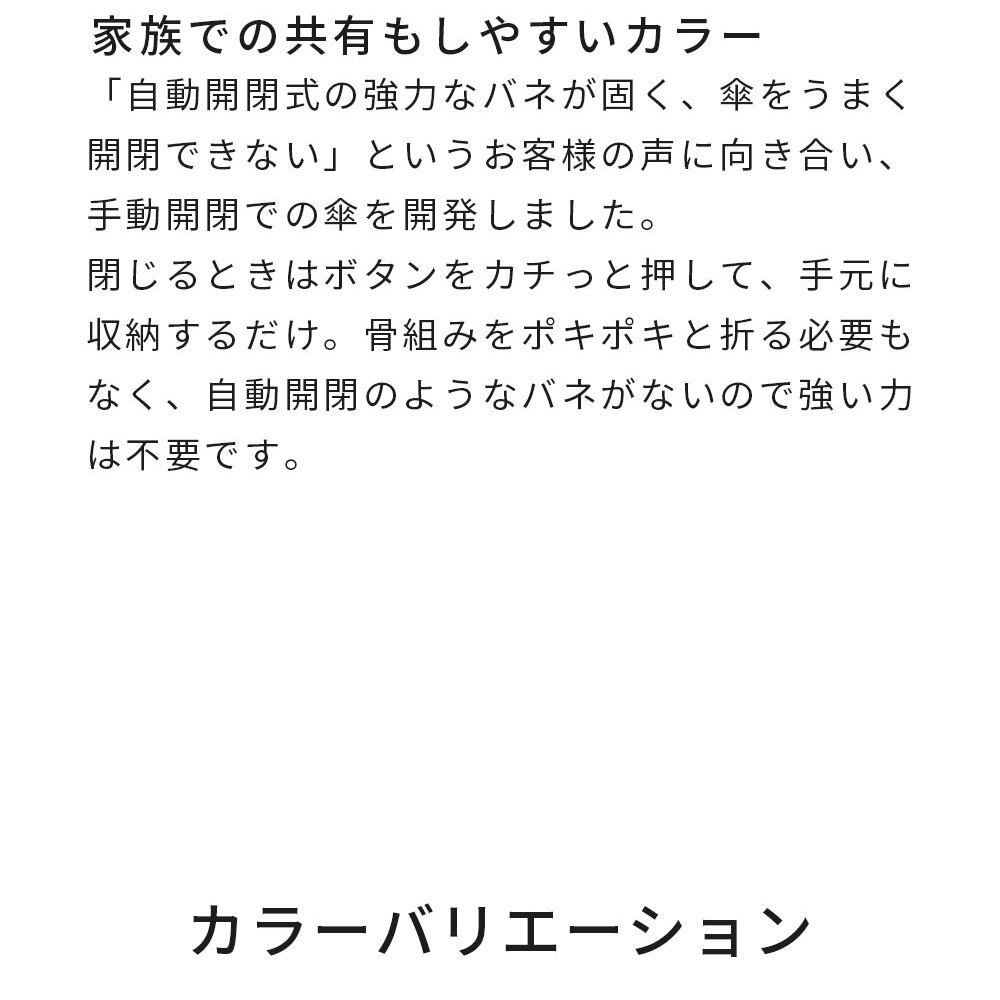 家族での共有もしやすいカラー

「自動開閉式の強力なバネが固く、傘をうまく開閉できない」というお客様の声に向き合い、手動開閉での傘を開発しました。
閉じるときはボタンをカチっと押して、手元に収納するだけ。骨組みをポキポキと折る必要もなく、自動開閉のようなバネがないので強い力は不要です。

カラーバリエーション